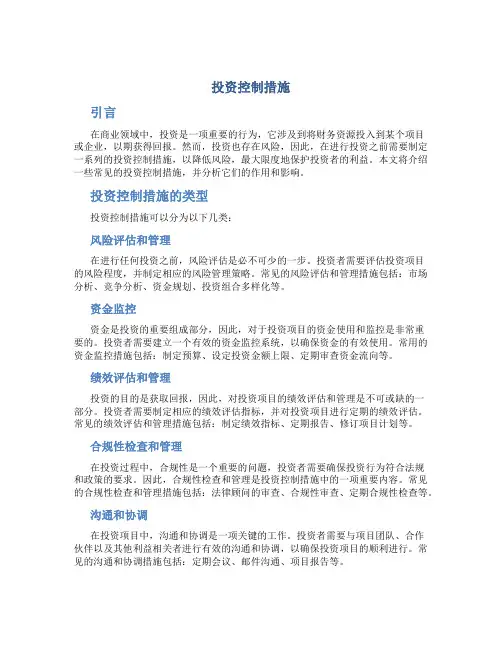 投资控制措施

引言

在商业领域中，投资是一项重要的行为，它涉及到将财务资源投入到某个项目或企业，以期获得回报。然而，投资也存在风险，因此，在进行投资之前需要制定一系列的投资控制措施，以降低风险，最大限度地保护投资者的利益。本文将介绍一些常见的投资控制措施，并分析它们的作用和影响。

投资控制措施的类型

投资控制措施可以分为以下几类：

风险评估和管理

在进行任何投资之前，风险评估是必不可少的一步。投资者需要评估投资项目的风险程度，并制定相应的风险管理策略。常见的风险评估和管理措施包括：市场分析、竞争分析、资金规划、投资组合多样化等。

资金监控

资金是投资的重要组成部分，因此，对于投资项目的资金使用和监控是非常重要的。投资者需要建立一个有效的资金监控系统，以确保资金的有效使用。常用的资金监控措施包括：制定预算、设定投资金额上限、定期审查资金流向等。

绩效评估和管理

投资的目的是获取回报，因此，对投资项目的绩效评估和管理是不可或缺的一部分。投资者需要制定相应的绩效评估指标，并对投资项目进行定期的绩效评估。常见的绩效评估和管理措施包括：制定绩效指标、定期报告、修订项目计划等。

合规性检查和管理

在投资过程中，合规性是一个重要的问题，投资者需要确保投资行为符合法规和政策的要求。因此，合规性检查和管理是投资控制措施中的一项重要内容。常见的合规性检查和管理措施包括：法律顾问的审查、合规性审查、定期合规性检查等。

沟通和协调

在投资项目中，沟通和协调是一项关键的工作。投资者需要与项目团队、合作伙伴以及其他利益相关者进行有效的沟通和协调，以确保投资项目的顺利进行。常见的沟通和协调措施包括：定期会议、邮件沟通、项目报告等。